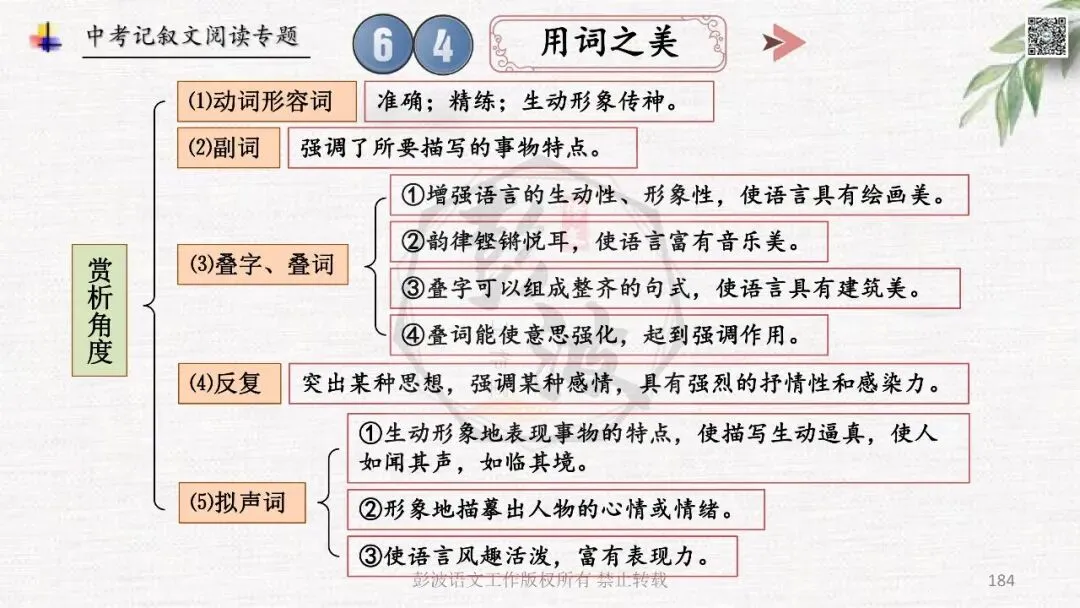 中考记叙文阅读专题

6 4

用词之美

赏析角度

⑴动词形容词
准确；精练；生动形象传神。

⑵副词
强调了所要描写的事物特点。

⑶叠字、叠词
①增强语言的生动性、形象性，使语言具有绘画美。
②韵律铿锵悦耳，使语言富有音乐美。
③叠字可以组成整齐的句式，使语言具有建筑美。
④叠词能使意思强化，起到强调作用。

⑷反复
突出某种思想，强调某种感情，具有强烈的抒情性和感染力。

⑸拟声词
①生动形象地表现事物的特点，使描写生动逼真，使人如闻其声，如临其境。
②形象地描摹出人物的心情或情绪。
③使语言风趣活泼，富有表现力。

彭波语文工作版权所有 禁止转载

184